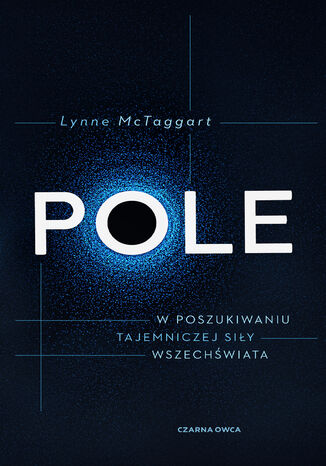 Lynne McTaggart

POLE

W POSZUKIWANIU TAJEMNICZEJ SIŁY WSZECHŚWIATA

CZARNA OWCA